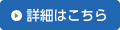 詳細はこちら